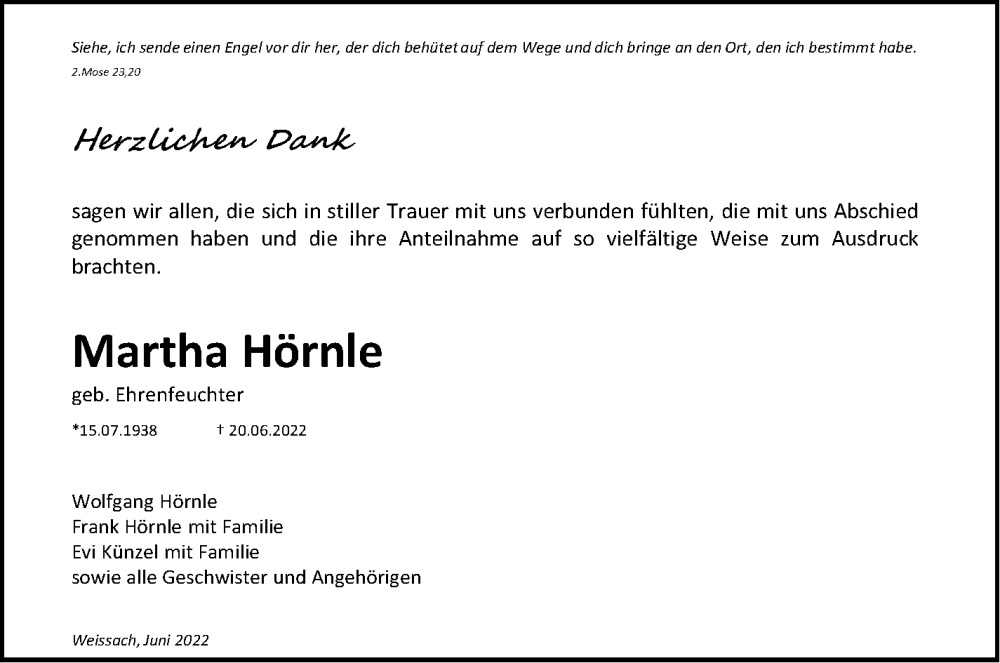 Siehe, ich sende einen Engel vor dir her, der dich behütet auf dem Wege und dich bringe an den Ort, den ich bestimmt habe.
2.Mose 23,20

Herzlichen Dank

sagen wir allen, die sich in stiller Trauer mit uns verbunden fühlten, die mit uns Abschied genommen haben und die ihre Anteilnahme auf so vielfältige Weise zum Ausdruck brachten.

Martha Hörnle

geb. Ehrenfeuchter

*15.07.1938 † 20.06.2022

Wolfgang Hörnle
Frank Hörnle mit Familie
Evi Künzel mit Familie
sowie alle Geschwister und Angehörigen

Weissach, Juni 2022